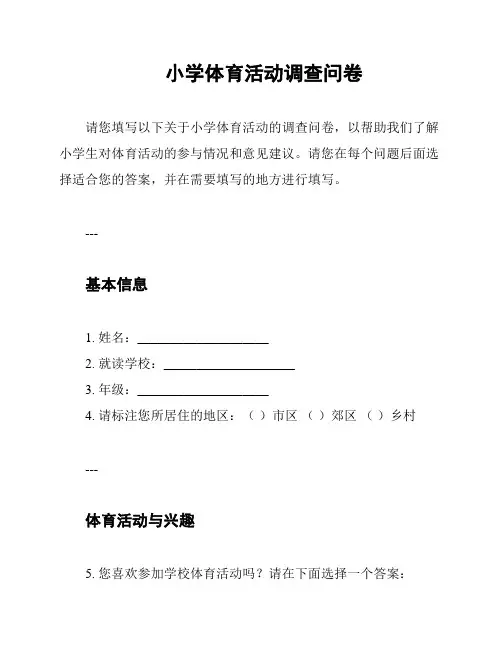 小学体育活动调查问卷

请您填写以下关于小学体育活动的调查问卷，以帮助我们了解小学生对体育活动的参与情况和意见建议。请您在每个问题后面选择适合您的答案，并在需要填写的地方进行填写。

---

基本信息

1. 姓名：____________________
2. 就读学校：____________________
3. 年级：____________________
4. 请标注您所居住的地区：（ ）市区 （ ）郊区 （ ）乡村

---

体育活动与兴趣

5. 您喜欢参加学校体育活动吗？请在下面选择一个答案：